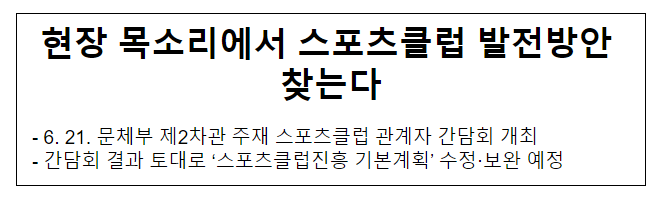 현장 목소리에서 스포츠클럽 발전방안 찾는다

- 6. 21. 문체부 제2차관 주재 스포츠클럽 관계자 간담회 개최
- 간담회 결과 토대로 ‘스포츠클럽진흥 기본계획’ 수정·보완 예정